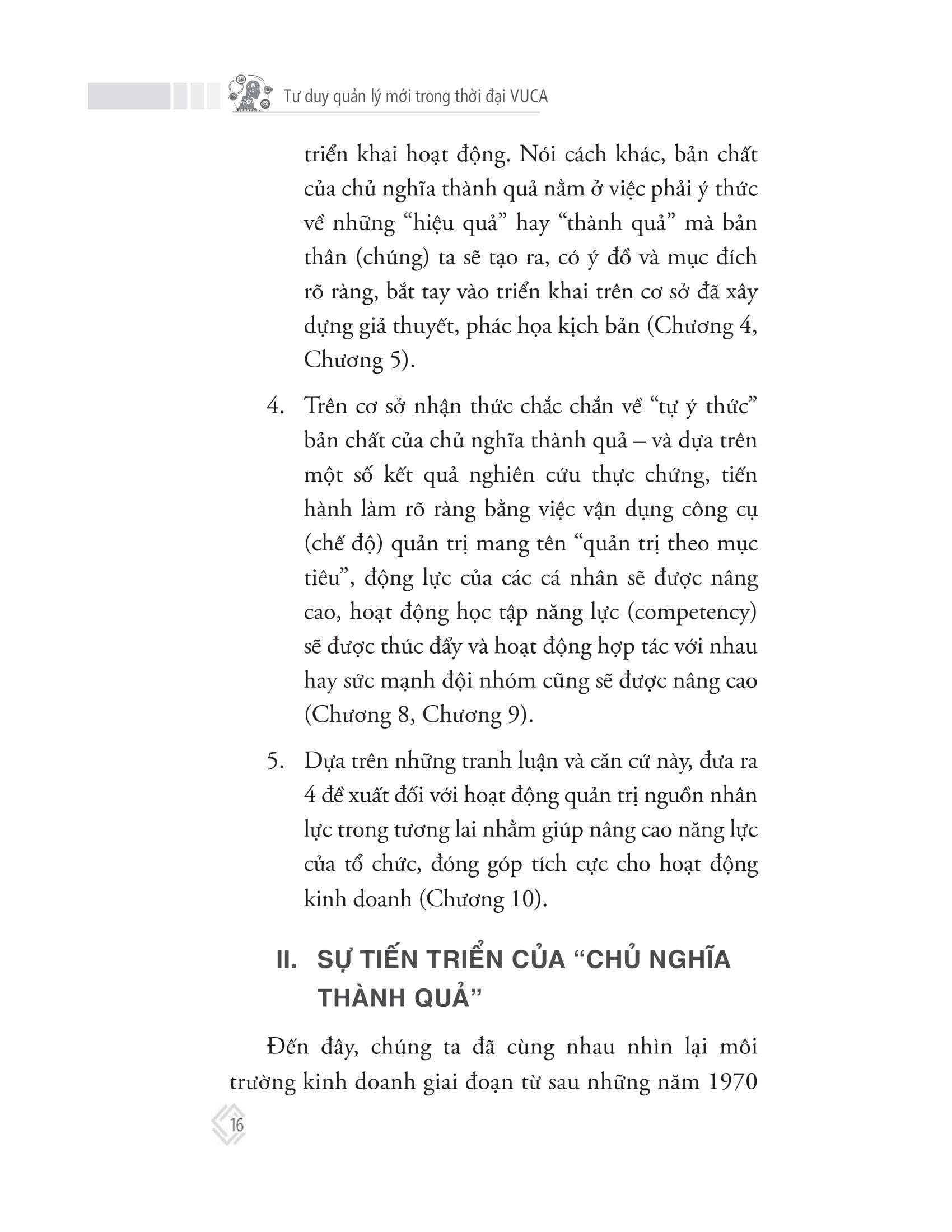 Tư duy quản lý mới trong thời đại VUCA

triển khai hoạt động. Nói cách khác, bản chất của chủ nghĩa thành quả nằm ở việc phải ý thức về những “hiệu quả” hay “thành quả” mà bản thân (chúng) ta sẽ tạo ra, có ý đồ và mục đích rõ ràng, bắt tay vào triển khai trên cơ sở đã xây dựng giả thuyết, phác họa kịch bản (Chương 4, Chương 5).

4. Trên cơ sở nhận thức chắc chắn về “tự ý thức” bản chất của chủ nghĩa thành quả – và dựa trên một số kết quả nghiên cứu thực chứng, tiến hành làm rõ ràng bằng việc vận dụng công cụ (chế độ) quản trị mang tên “quản trị theo mục tiêu”, động lực của các cá nhân sẽ được nâng cao, hoạt động học tập năng lực (competency) sẽ được thúc đẩy và hoạt động hợp tác với nhau hay sức mạnh đội nhóm cũng sẽ được nâng cao (Chương 8, Chương 9).

5. Dựa trên những tranh luận và căn cứ này, đưa ra 4 đề xuất đối với hoạt động quản trị nguồn nhân lực trong tương lai nhằm giúp nâng cao năng lực của tổ chức, đóng góp tích cực cho hoạt động kinh doanh (Chương 10).

II. SỰ TIẾN TRIỂN CỦA “CHỦ NGHĨA THÀNH QUẢ”

Đến đây, chúng ta đã cùng nhau nhìn lại môi trường kinh doanh giai đoạn từ sau những năm 1970

16